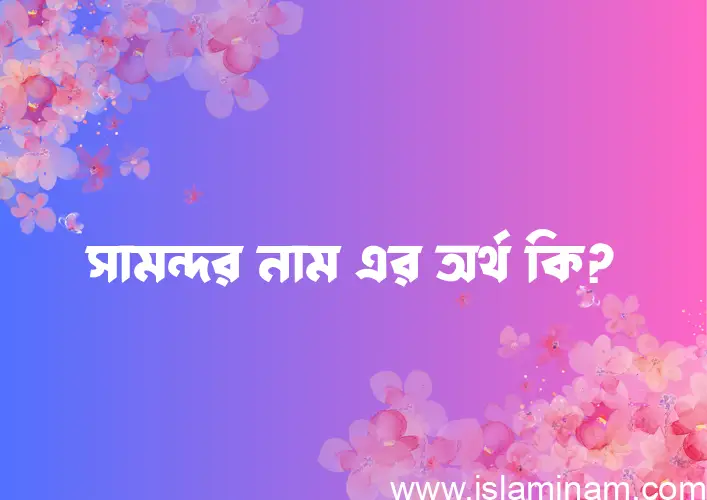 সামন্দর নাম এর অর্থ কি?

www.islaminam.com